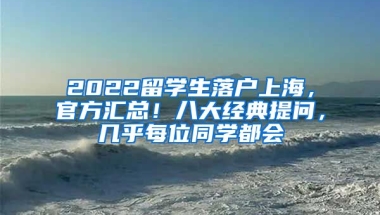 2022留学生落户上海，官方汇总！八大经典提问，几乎每位同学都会